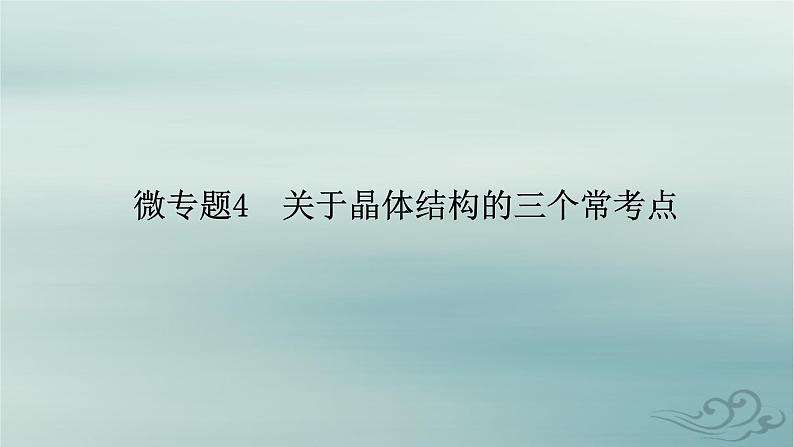 微专题4　关于晶体结构的三个常考点